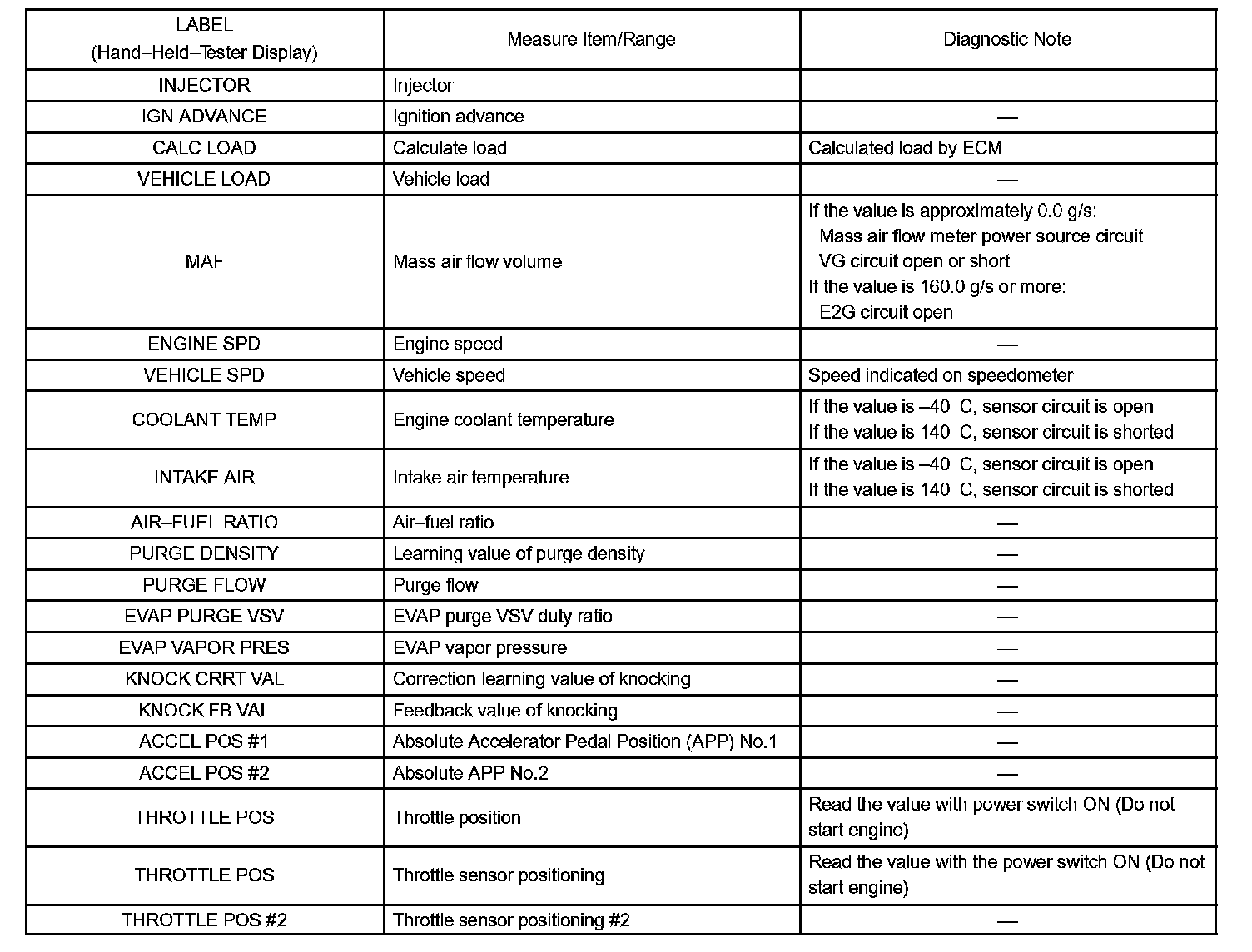 | LABEL (Hand–Held–Tester Display) | Measure Item/Range | Diagnostic Note |
|---|---|---|
| INJECTOR | Injector | — |
| IGN ADVANCE | Ignition advance | — |
| CALC LOAD | Calculate load | Calculated load by ECM |
| VEHICLE LOAD | Vehicle load | — |
| MAF | Mass air flow volume | If the value is approximately 0.0 g/s: Mass air flow meter power source circuit VG circuit open or short If the value is 160.0 g/s or more: E2G circuit open |
| ENGINE SPD | Engine speed | — |
| VEHICLE SPD | Vehicle speed | Speed indicated on speedometer |
| COOLANT TEMP | Engine coolant temperature | If the value is –40 C, sensor circuit is open If the value is 140 C, sensor circuit is shorted |
| INTAKE AIR | Intake air temperature | If the value is –40 C, sensor circuit is open If the value is 140 C, sensor circuit is shorted |
| AIR–FUEL RATIO | Air–fuel ratio | — |
| PURGE DENSITY | Learning value of purge density | — |
| PURGE FLOW | Purge flow | — |
| EVAP PURGE VSV | EVAP purge VSV duty ratio | — |
| EVAP VAPOR PRES | EVAP vapor pressure | — |
| KNOCK CRRT VAL | Correction learning value of knocking | — |
| KNOCK FB VAL | Feedback value of knocking | — |
| ACCEL POS #1 | Absolute Accelerator Pedal Position (APP) No.1 | — |
| ACCEL POS #2 | Absolute APP No.2 | — |
| THROTTLE POS | Throttle position | Read the value with power switch ON (Do not start engine) |
| THROTTLE POS | Throttle sensor positioning | Read the value with the power switch ON (Do not start engine) |
| THROTTLE POS #2 | Throttle sensor positioning #2 | — |